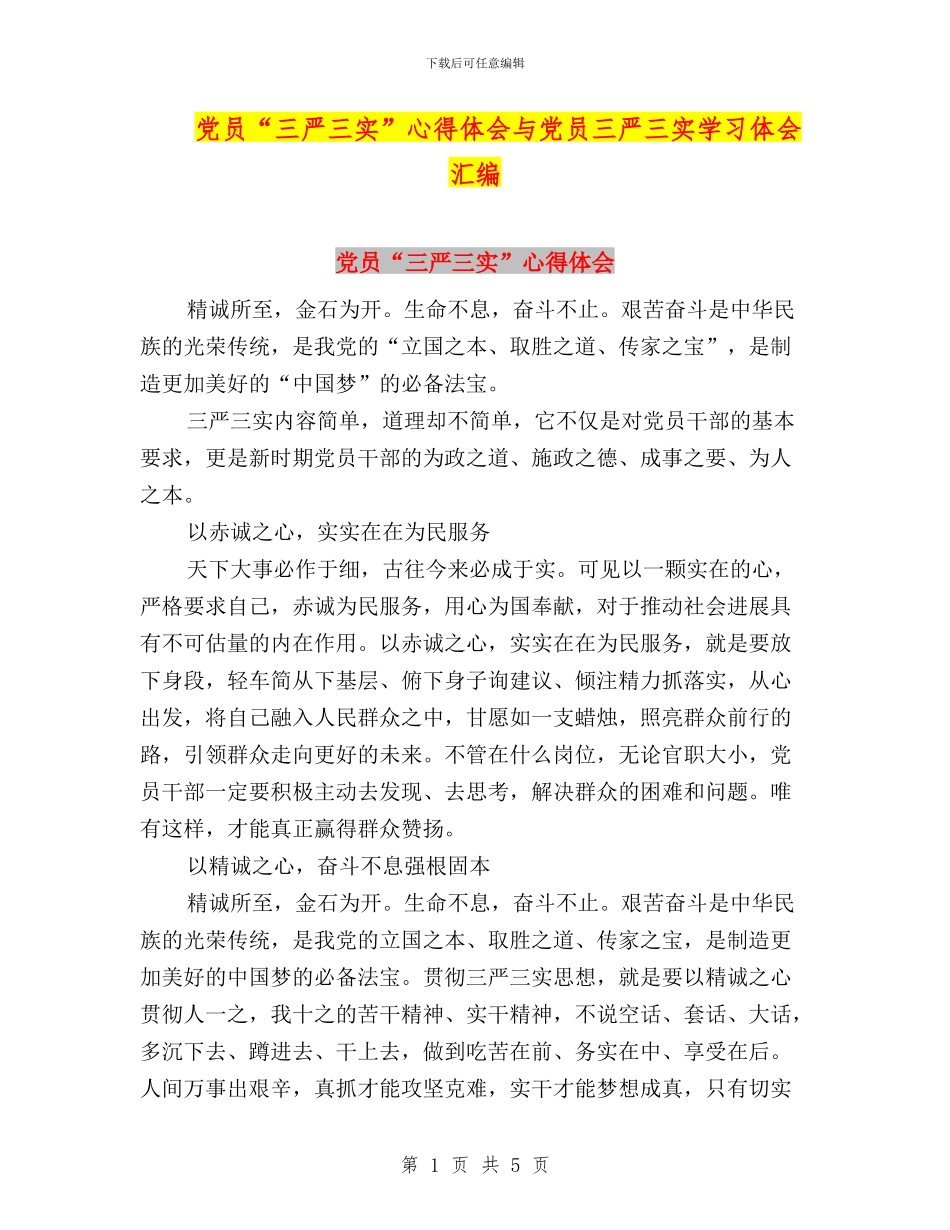 下载后可任意编辑

党员“三严三实”心得体会与党员三严三实学习体会汇编

党员“三严三实”心得体会

精诚所至，金石为开。生命不息，奋斗不止。艰苦奋斗是中华民族的光荣传统，是我党的“立国之本、取胜之道、传家之宝”，是制造更加美好的“中国梦”的必备法宝。

三严三实内容简单，道理却不简单，它不仅是对党员干部的基本要求，更是新时期党员干部的为政之道、施政之德、成事之要、为人之本。

以赤诚之心，实实在在为民服务

天下大事必作于细，古往今来必成于实。可见以一颗实在的心，严格要求自己，赤诚为民服务，用心为国奉献，对于推动社会进展具有不可估量的内在作用。以赤诚之心，实实在在为民服务，就是要放下身段，轻车简从下基层、俯下身子询建议、倾注精力抓落实，从心出发，将自己融入人民群众之中，甘愿如一支蜡烛，照亮群众前行的路，引领群众走向更好的未来。不管在什么岗位，无论官职大小，党员干部一定要积极主动去发现、去思考，解决群众的困难和问题。唯有这样，才能真正赢得群众赞扬。

以精诚之心，奋斗不息强根固本

精诚所至，金石为开。生命不息，奋斗不止。艰苦奋斗是中华民族的光荣传统，是我党的立国之本、取胜之道、传家之宝，是制造更加美好的中国梦的必备法宝。贯彻三严三实思想，就是要以精诚之心贯彻人一之，我十之的苦干精神、实干精神，不说空话、套话、大话，多沉下去、蹲进去、干上去，做到吃苦在前、务实在中、享受在后。人间万事出艰辛，真抓才能攻坚克难，实干才能梦想成真，只有切实

第 1 页 共 5 页